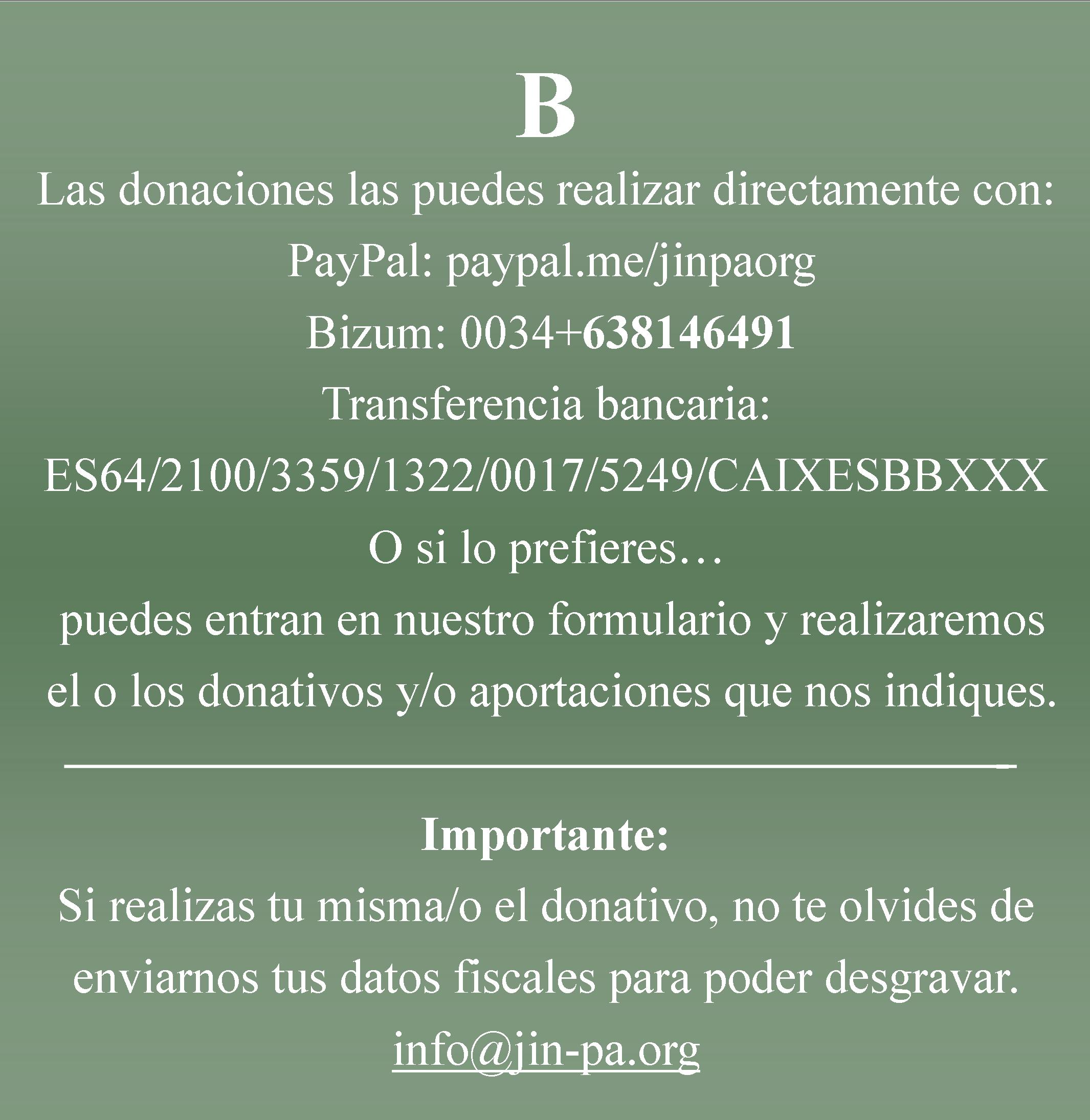 B

Las donaciones las puedes realizar directamente con:

PayPal: paypal.me/jinpaorg

Bizum: 0034+638146491

Transferencia bancaria:

ES64/2100/3359/1322/0017/5249/CAIXESBBXXX

O si lo prefieres…

puedes entran en nuestro formulario y realizaremos el o los donativos y/o aportaciones que nos indiques.

Importante:

Si realizas tu misma/o el donativo, no te olvides de enviarnos tus datos fiscales para poder desgravar.

info@jin-pa.org